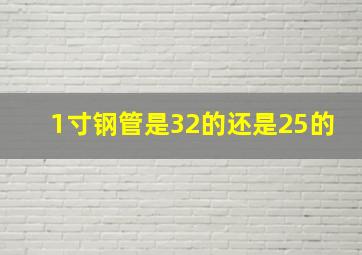 1寸钢管是32的还是25的